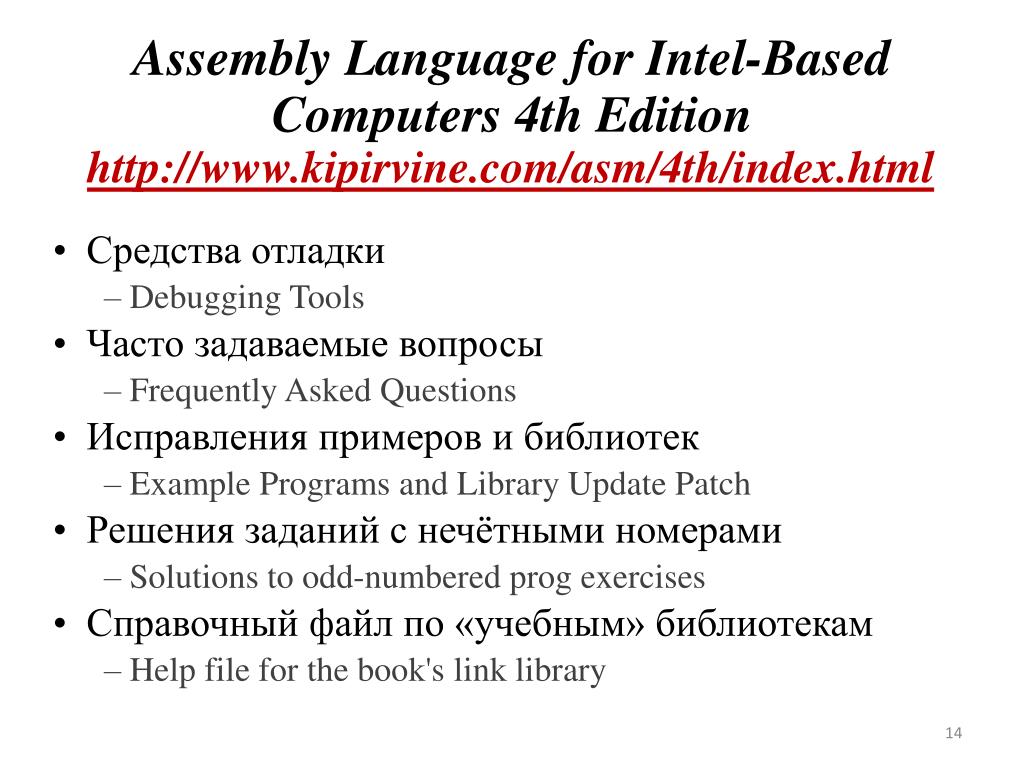 Assembly Language for Intel-Based Computers 4th Edition
http://www.kipirvine.com/asm/4th/index.html

• Средства отладки
– Debugging Tools
• Часто задаваемые вопросы
– Frequently Asked Questions
• Исправления примеров и библиотек
– Example Programs and Library Update Patch
• Решения заданий с нечётными номерами
– Solutions to odd-numbered prog exercises
• Справочный файл по «учебным» библиотекам
– Help file for the book's link library

14